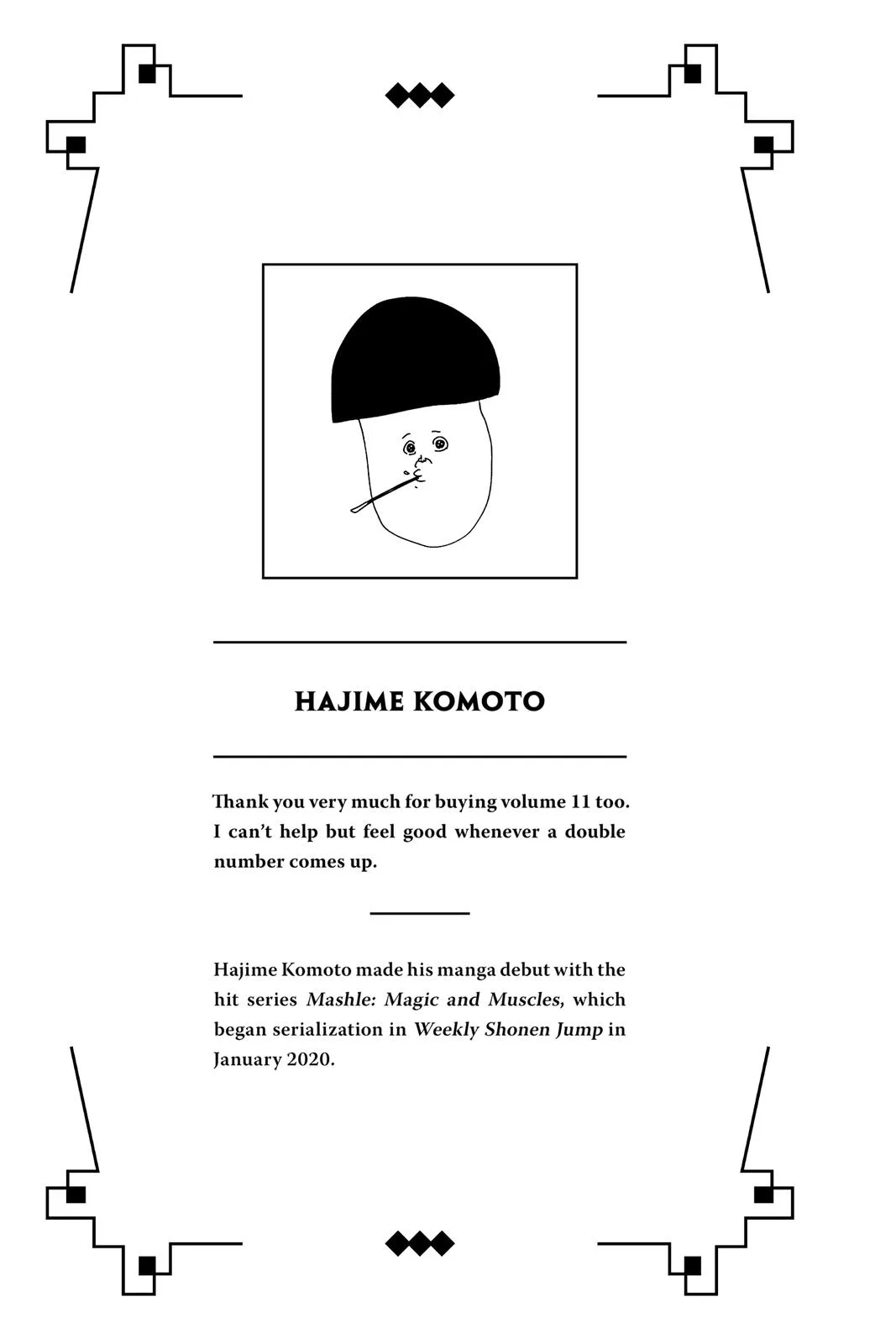 HAJIME KOMOTO

Thank you very much for buying volume 11 too. I can't help but feel good whenever a double number comes up.

Hajime Komoto made his manga debut with the hit series Mashle: Magic and Muscles, which began serialization in Weekly Shonen Jump in January 2020.